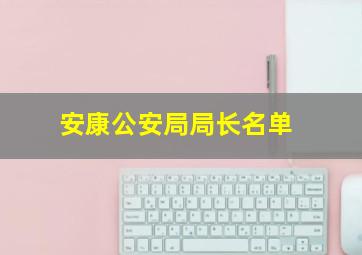 安康公安局局长名单